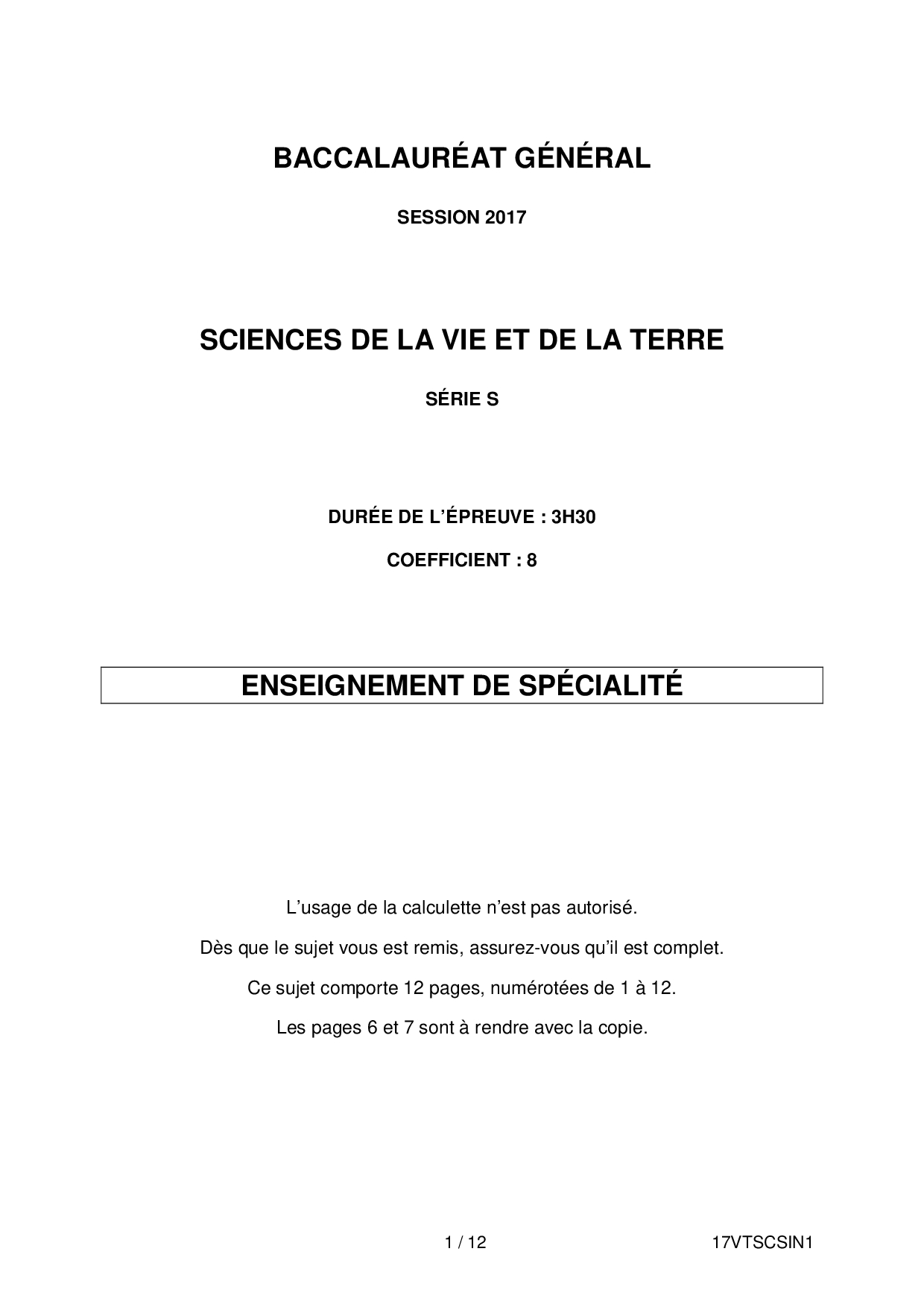 BACCALAURÉAT GÉNÉRAL

SESSION 2017

SCIENCES DE LA VIE ET DE LA TERRE

SÉRIE S

DURÉE DE L'ÉPREUVE : 3H30

COEFFICIENT : 8

ENSEIGNEMENT DE SPÉCIALITÉ

L'usage de la calculette n'est pas autorisé.

Dès que le sujet vous est remis, assurez-vous qu'il est complet.

Ce sujet comporte 12 pages, numérotées de 1 à 12.

Les pages 6 et 7 sont à rendre avec la copie.

1 / 12

17VTSCSIN1